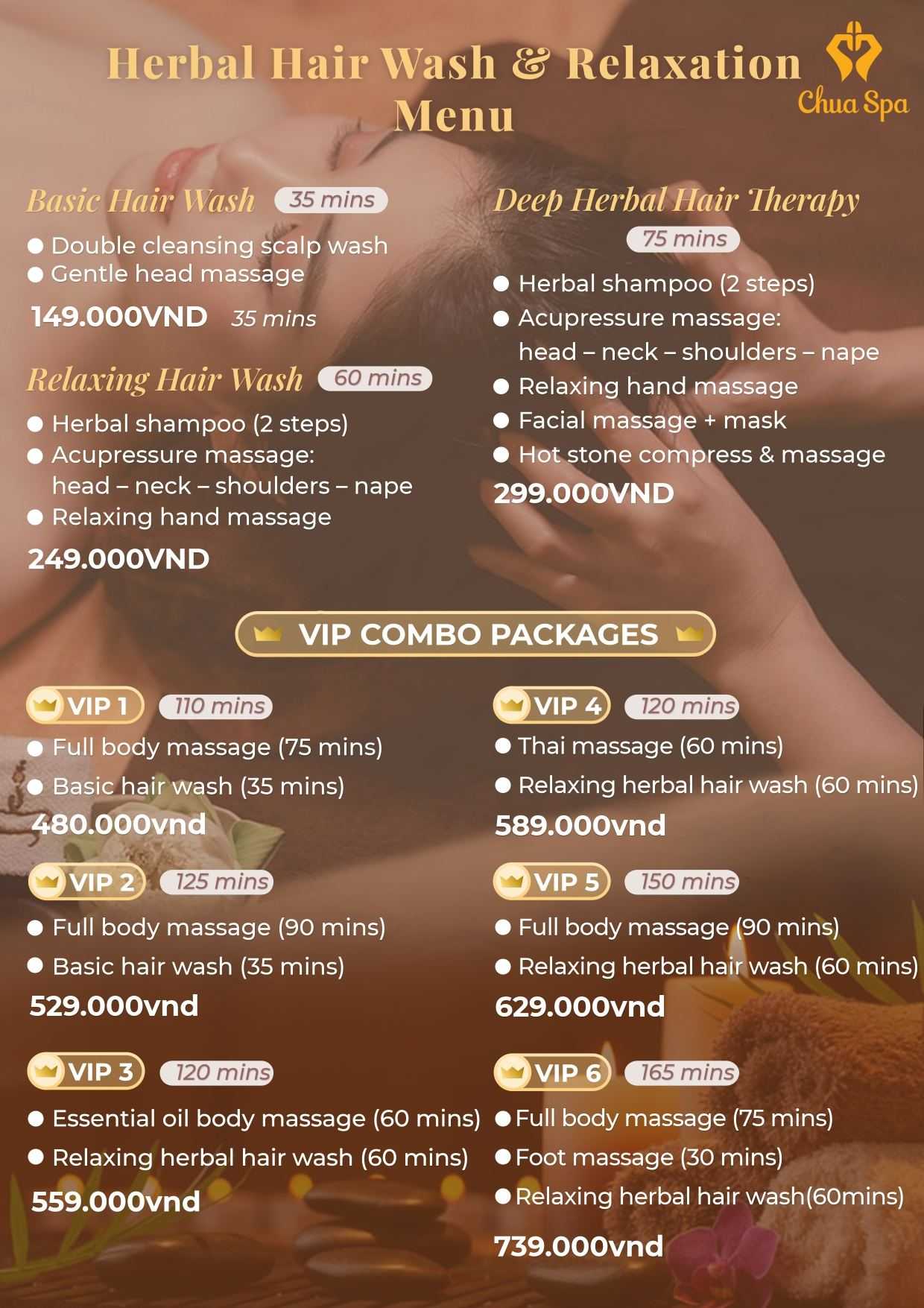 Herbal Hair Wash & Relaxation Menu

Chua Spa

Basic Hair Wash 35 mins

• Double cleansing scalp wash
• Gentle head massage

149.000VND 35 mins

Relaxing Hair Wash 60 mins

• Herbal shampoo (2 steps)
• Acupressure massage: head – neck – shoulders – nape
• Relaxing hand massage

249.000VND

Deep Herbal Hair Therapy

75 mins

• Herbal shampoo (2 steps)
• Acupressure massage: head – neck – shoulders – nape
• Relaxing hand massage
• Facial massage + mask
• Hot stone compress & massage

299.000VND

VIP COMBO PACKAGES

VIP 1 110 mins

• Full body massage (75 mins)
• Basic hair wash (35 mins)

480.000vnd

VIP 2 125 mins

• Full body massage (90 mins)
• Basic hair wash (35 mins)

529.000vnd

VIP 3 120 mins

• Essential oil body massage (60 mins)
• Relaxing herbal hair wash (60 mins)

559.000vnd

VIP 4 120 mins

• Thai massage (60 mins)
• Relaxing herbal hair wash (60 mins)

589.000vnd

VIP 5 150 mins

• Full body massage (90 mins)
• Relaxing herbal hair wash (60 mins)

629.000vnd

VIP 6 165 mins

• Full body massage (75 mins)
• Foot massage (30 mins)
• Relaxing herbal hair wash(60mins)

739.000vnd